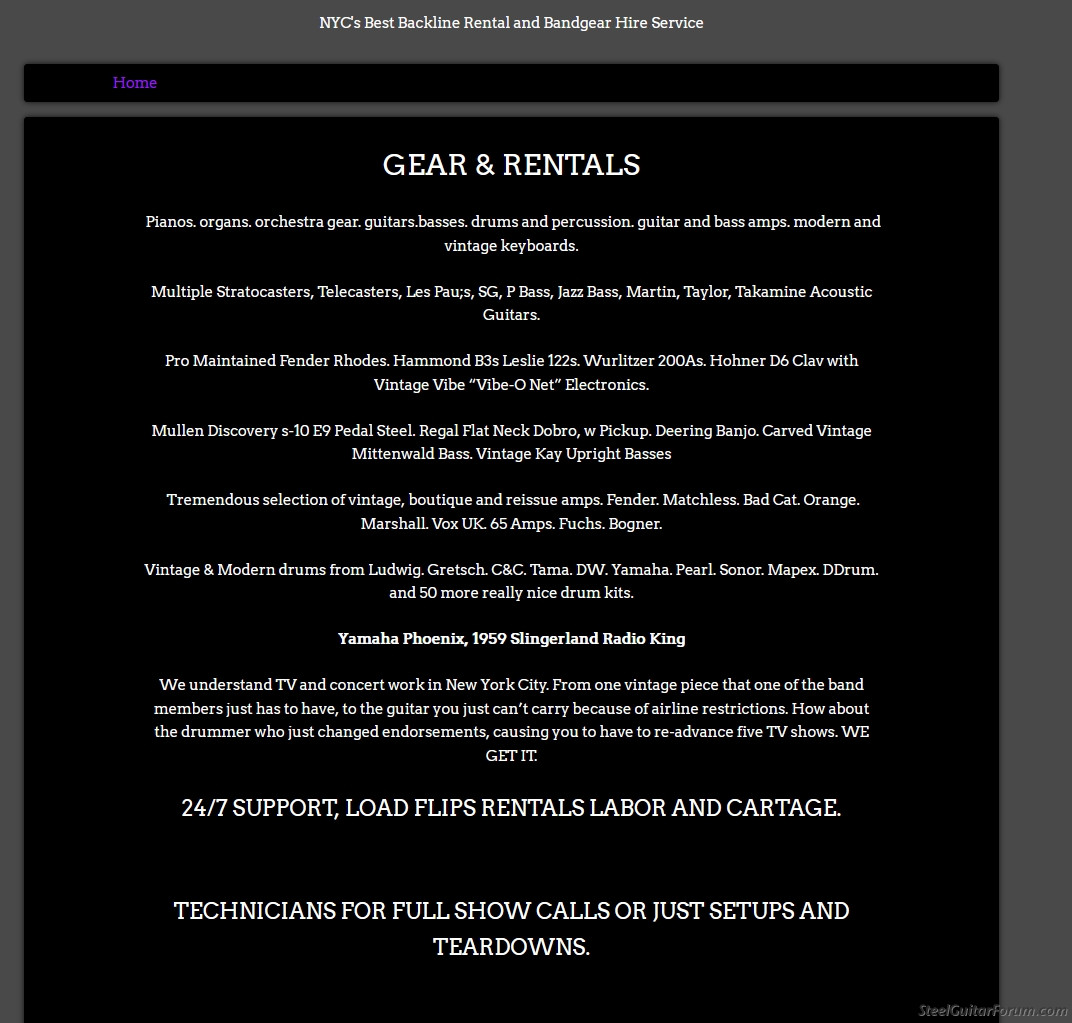 NYC's Best Backline Rental and Bandgear Hire Service

Home

GEAR & RENTALS

Pianos. organs. orchestra gear. guitars.basses. drums and percussion. guitar and bass amps. modern and vintage keyboards.

Multiple Stratocasters, Telecasters, Les Pau;s, SG, P Bass, Jazz Bass, Martin, Taylor, Takamine Acoustic Guitars.

Pro Maintained Fender Rhodes. Hammond B3s Leslie 122s. Wurlitzer 200As. Hohner D6 Clav with Vintage Vibe "Vibe-O Net" Electronics.

Mullen Discovery s-10 E9 Pedal Steel. Regal Flat Neck Dobro, w Pickup. Deering Banjo. Carved Vintage Mittenwald Bass. Vintage Kay Upright Basses

Tremendous selection of vintage, boutique and reissue amps. Fender. Matchless. Bad Cat. Orange. Marshall. Vox UK. 65 Amps. Fuchs. Bogner.

Vintage & Modern drums from Ludwig. Gretsch. C&C. Tama. DW. Yamaha. Pearl. Sonor. Mapex. DDrum. and 50 more really nice drum kits.

Yamaha Phoenix, 1959 Slingerland Radio King

We understand TV and concert work in New York City. From one vintage piece that one of the band members just has to have, to the guitar you just can't carry because of airline restrictions. How about the drummer who just changed endorsements, causing you to have to re-advance five TV shows. WE GET IT.

24/7 SUPPORT, LOAD FLIPS RENTALS LABOR AND CARTAGE.

TECHNICIANS FOR FULL SHOW CALLS OR JUST SETUPS AND TEARDOWNS.

SteelGuitarForum.com